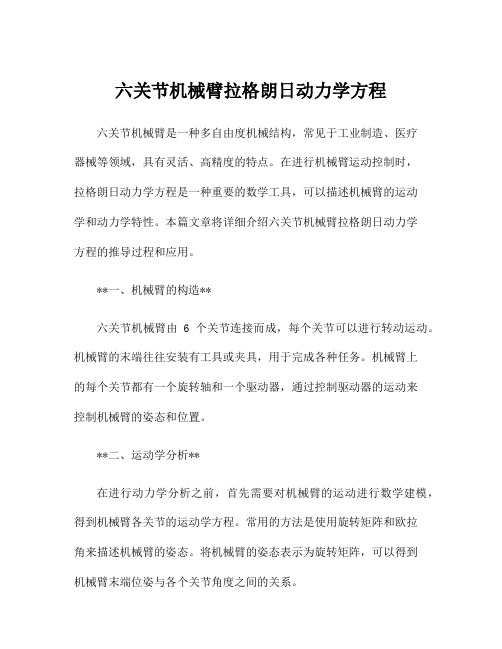 六关节机械臂拉格朗日动力学方程

六关节机械臂是一种多自由度机械结构，常见于工业制造、医疗器械等领域，具有灵活、高精度的特点。在进行机械臂运动控制时，拉格朗日动力学方程是一种重要的数学工具，可以描述机械臂的运动学和动力学特性。本篇文章将详细介绍六关节机械臂拉格朗日动力学方程的推导过程和应用。

**一、机械臂的构造**

六关节机械臂由 6 个关节连接而成，每个关节可以进行转动运动。机械臂的末端往往安装有工具或夹具，用于完成各种任务。机械臂上的每个关节都有一个旋转轴和一个驱动器，通过控制驱动器的运动来控制机械臂的姿态和位置。

**二、运动学分析**

在进行动力学分析之前，首先需要对机械臂的运动进行数学建模，得到机械臂各关节的运动学方程。常用的方法是使用旋转矩阵和欧拉角来描述机械臂的姿态。将机械臂的姿态表示为旋转矩阵，可以得到机械臂末端位姿与各个关节角度之间的关系。